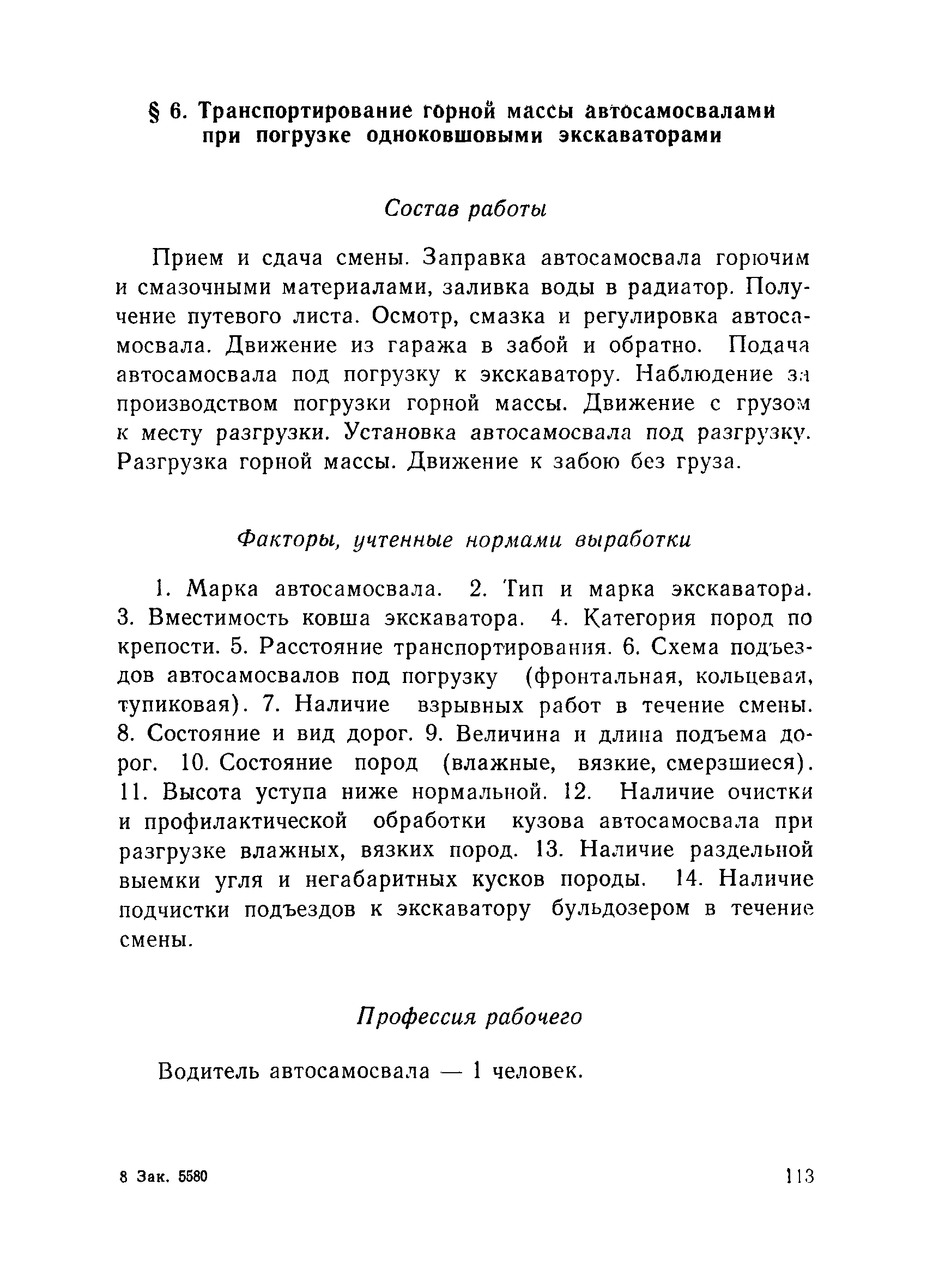 § 6. Транспортирование горной массы автосамосвалами при погрузке одноковшовыми экскаваторами

Состав работы

Прием и сдача смены. Заправка автосамосвала горючим и смазочными материалами, заливка воды в радиатор. Получение путевого листа. Осмотр, смазка и регулировка автосамосвала. Движение из гаража в забой и обратно. Подача автосамосвала под погрузку к экскаватору. Наблюдение за производством погрузки горной массы. Движение с грузом к месту разгрузки. Установка автосамосвала под разгрузку. Разгрузка горной массы. Движение к забою без груза.

Факторы, учтенные нормами выработки

1. Марка автосамосвала. 2. Тип и марка экскаватора. 3. Вместимость ковша экскаватора. 4. Категория пород по крепости. 5. Расстояние транспортирования. 6. Схема подъездов автосамосвалов под погрузку (фронтальная, кольцевая, тупиковая). 7. Наличие взрывных работ в течение смены. 8. Состояние и вид дорог. 9. Величина и длина подъема дорог. 10. Состояние пород (влажные, вязкие, смерзшиеся). 11. Высота уступа ниже нормальной. 12. Наличие очистки и профилактической обработки кузова автосамосвала при разгрузке влажных, вязких пород. 13. Наличие раздельной выемки угля и негабаритных кусков породы. 14. Наличие подчистки подъездов к экскаватору бульдозером в течение смены.

Профессия рабочего

Водитель автосамосвала — 1 человек.

8 Зак. 5580

113